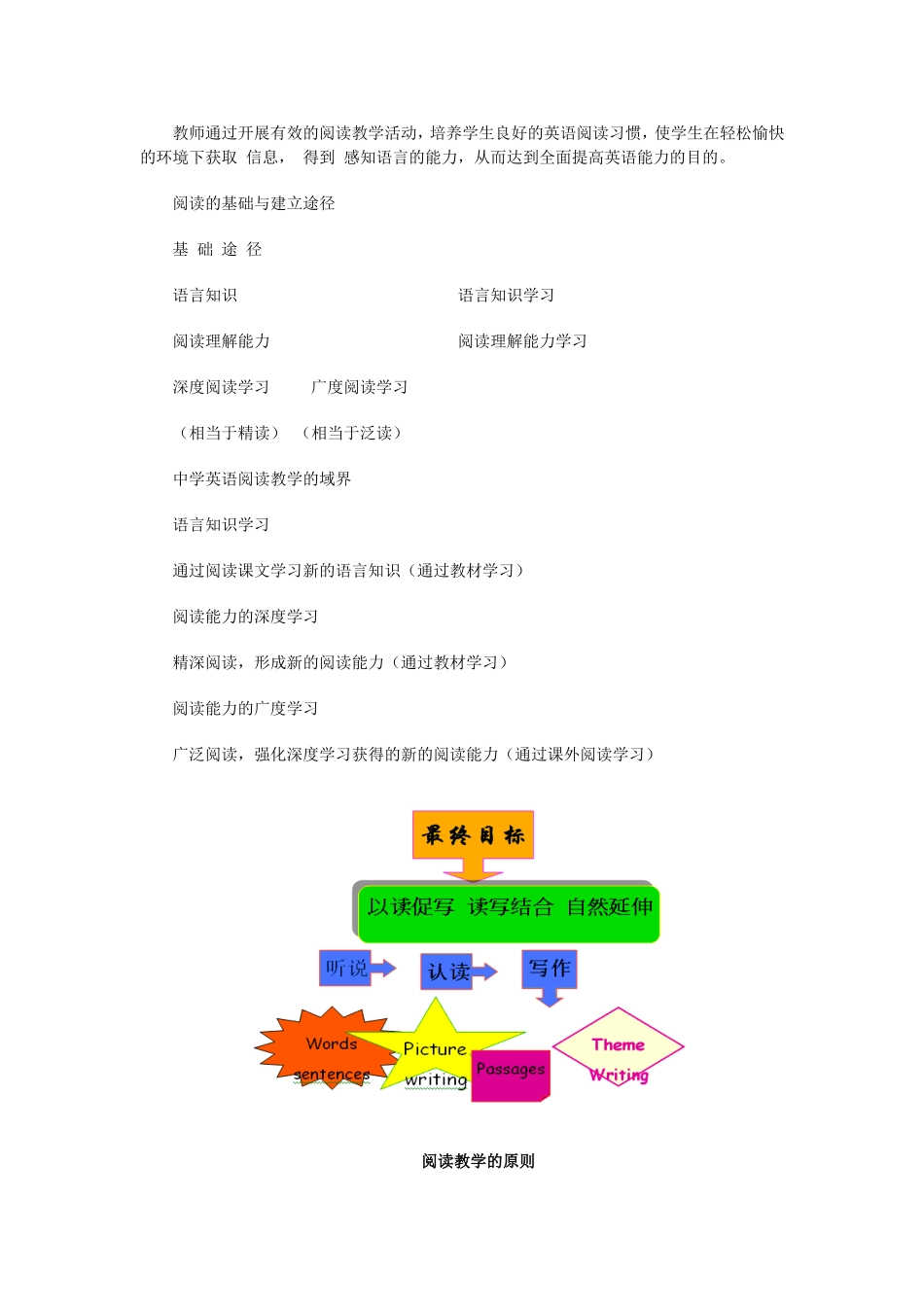 教师通过开展有效的阅读教学活动，培养学生良好的英语阅读习惯，使学生在轻松愉快的环境下获取 信息， 得到 感知语言的能力，从而达到全面提高英语能力的目的。

阅读的基础与建立途径

基 础 途 径

语言知识 语言知识学习

阅读理解能力 阅读理解能力学习

深度阅读学习 广度阅读学习

（相当于精读） （相当于泛读）

中学英语阅读教学的域界

语言知识学习

通过阅读课文学习新的语言知识（通过教材学习）

阅读能力的深度学习

精深阅读，形成新的阅读能力（通过教材学习）

阅读能力的广度学习

广泛阅读，强化深度学习获得的新的阅读能力（通过课外阅读学习）

最终目标

以读促写 读写结合 自然延伸

听说

认读

写作

Words sentences

Picture writing

Passages

Theme Writing

阅读教学的原则